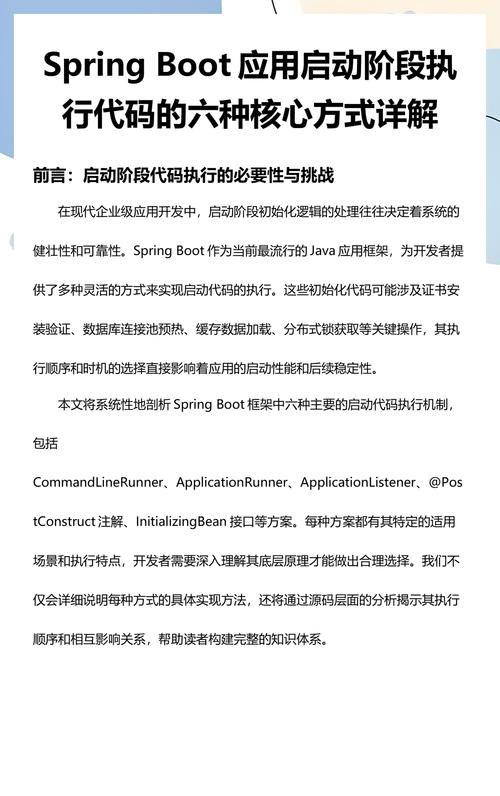 Spring Boot 应用启动阶段执行代码的六种核心方式详解

前言：启动阶段代码执行的必要性与挑战

在现代企业级应用开发中，启动阶段初始化逻辑的处理往往决定着系统的健壮性和可靠性。Spring Boot 作为当前最流行的 Java 应用框架，为开发者提供了多种灵活的方式来实现启动代码的执行。这些初始化代码可能涉及证书安装验证、数据库连接池预热、缓存数据加载、分布式锁获取等关键操作，其执行顺序和时机的选择直接影响着应用的启动性能和后续稳定性。

本文将系统性地剖析 Spring Boot 框架中六种主要的启动代码执行机制，包括 CommandLineRunner、ApplicationRunner、ApplicationListener、@PostConstruct 注解、InitializingBean 接口等方案。每种方案都有其特定的适用场景和执行特点，开发者需要深入理解其底层原理才能做出合理选择。我们不仅会详细说明每种方式的具体实现方法，还将通过源码层面的分析揭示其执行顺序和相互影响关系，帮助读者构建完整的知识体系。